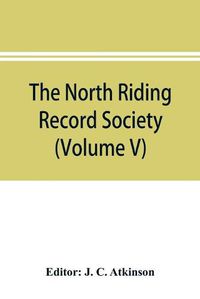 The North Riding Record Society (Volume V)

Editor: J. C. Atkinson